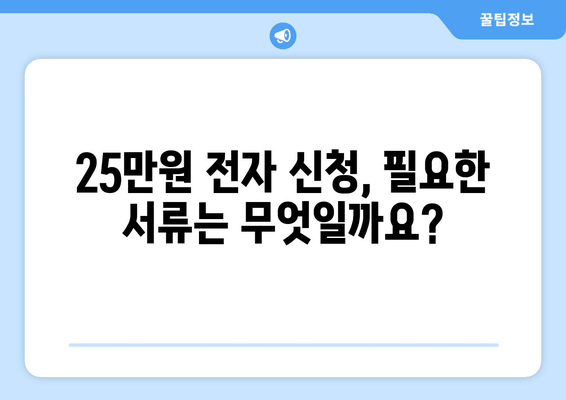 꿀팁정보

25만원 전자 신청, 필요한 서류는 무엇일까요?